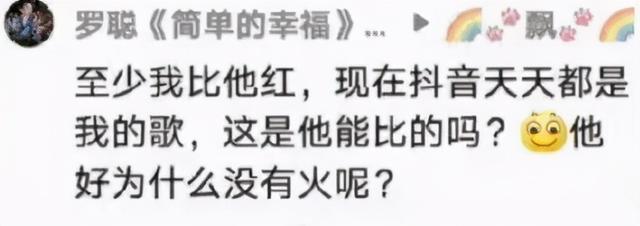 罗聪《简单的幸福》... ▶ 飘

至少我比他红，现在抖音天天都是我的歌，这是他能比的吗？他好为什么没有火呢？